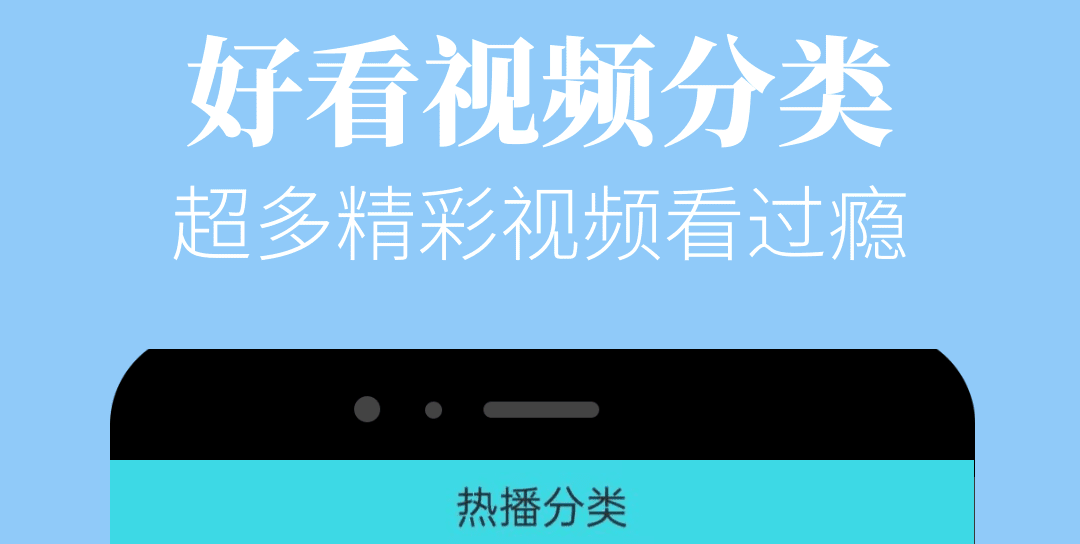 好看视频分类
超多精彩视频看过瘾

热播分类